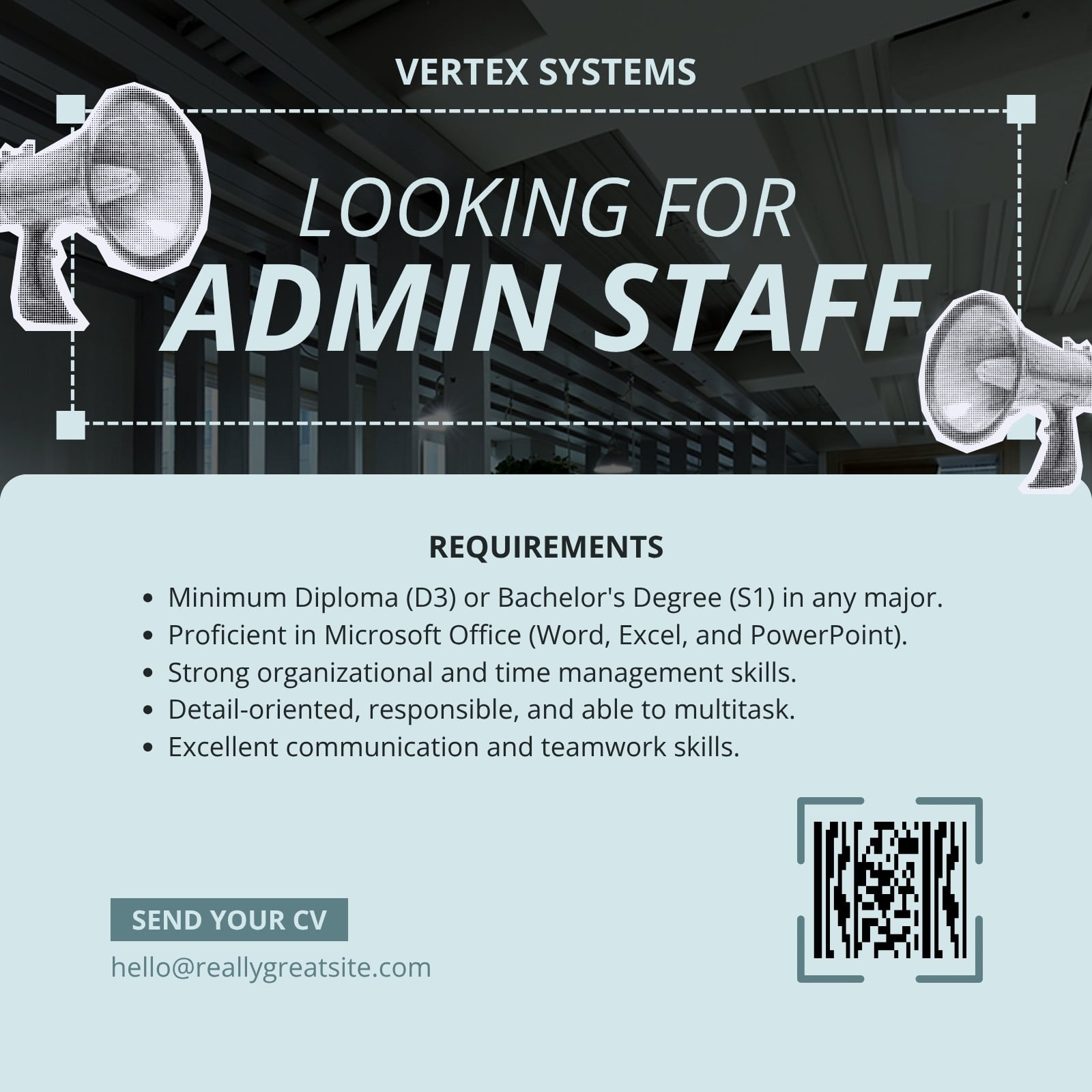 VERTEX SYSTEMS

LOOKING FOR
ADMIN STAFF

REQUIREMENTS

• Minimum Diploma (D3) or Bachelor's Degree (S1) in any major.
• Proficient in Microsoft Office (Word, Excel, and PowerPoint).
• Strong organizational and time management skills.
• Detail-oriented, responsible, and able to multitask.
• Excellent communication and teamwork skills.

SEND YOUR CV
hello@reallygreatsite.com